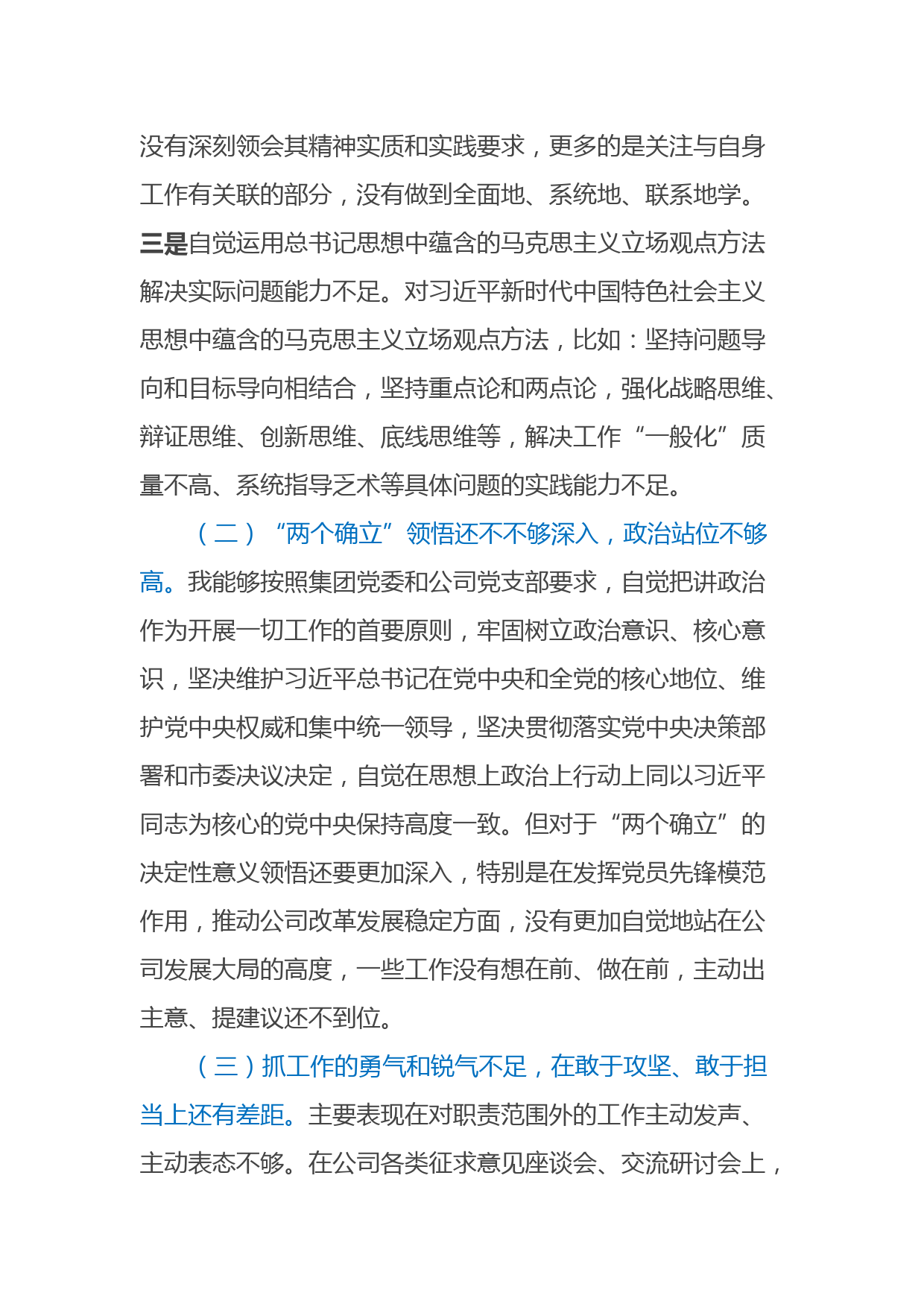 没有深刻领会其精神实质和实践要求，更多的是关注与自身工作有关联的部分，没有做到全面地、系统地、联系地学。三是自觉运用总书记思想中蕴含的马克思主义立场观点方法解决实际问题能力不足。对习近平新时代中国特色社会主义思想中蕴含的马克思主义立场观点方法，比如：坚持问题导向和目标导向相结合，坚持重点论和两点论，强化战略思维、辩证思维、创新思维、底线思维等，解决工作“一般化”质量不高、系统指导乏术等具体问题的实践能力不足。

（二）“两个确立”领悟还不不够深入，政治站位不够高。我能够按照集团党委和公司党支部要求，自觉把讲政治作为开展一切工作的首要原则，牢固树立政治意识、核心意识，坚决维护习近平总书记在党中央和全党的核心地位、维护党中央权威和集中统一领导，坚决贯彻落实党中央决策部署和市委决议决定，自觉在思想上政治上行动上同以习近平同志为核心的党中央保持高度一致。但对于“两个确立”的决定性意义领悟还要更加深入，特别是在发挥党员先锋模范作用，推动公司改革发展稳定方面，没有更加自觉地站在公司发展大局的高度，一些工作没有想在前、做在前，主动出主意、提建议还不到位。

（三）抓工作的勇气和锐气不足，在敢于攻坚、敢于担当上还有差距。主要表现在对职责范围外的工作主动发声、主动表态不够。在公司各类征求意见座谈会、交流研讨会上，